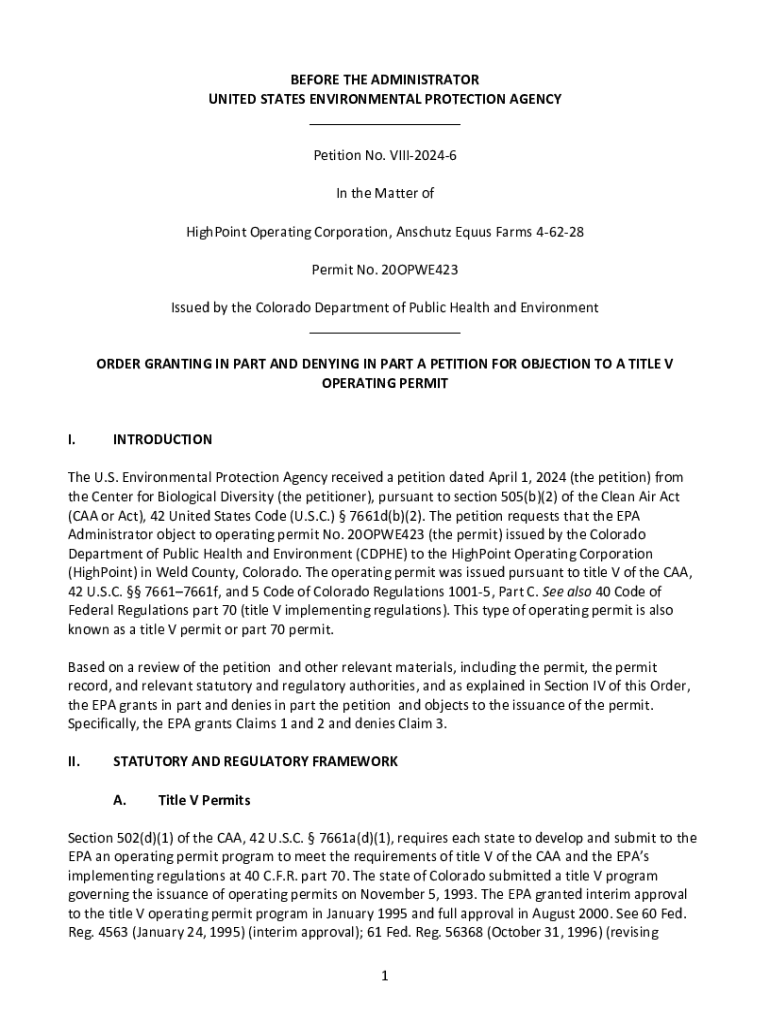 BEFORE THE ADMINISTRATOR
UNITED STATES ENVIRONMENTAL PROTECTION AGENCY

Petition No. VIII-2024-6

In the Matter of

HighPoint Operating Corporation, Anschutz Equus Farms 4-62-28

Permit No. 20OPWE423

Issued by the Colorado Department of Public Health and Environment

ORDER GRANTING IN PART AND DENYING IN PART A PETITION FOR OBJECTION TO A TITLE V OPERATING PERMIT

I. INTRODUCTION

The U.S. Environmental Protection Agency received a petition dated April 1, 2024 (the petition) from the Center for Biological Diversity (the petitioner), pursuant to section 505(b)(2) of the Clean Air Act (CAA or Act), 42 United States Code (U.S.C.) § 7661d(b)(2). The petition requests that the EPA Administrator object to operating permit No. 20OPWE423 (the permit) issued by the Colorado Department of Public Health and Environment (CDPHE) to the HighPoint Operating Corporation (HighPoint) in Weld County, Colorado. The operating permit was issued pursuant to title V of the CAA, 42 U.S.C. §§ 7661–7661f, and 5 Code of Colorado Regulations 1001-5, Part C. See also 40 Code of Federal Regulations part 70 (title V implementing regulations). This type of operating permit is also known as a title V permit or part 70 permit.

Based on a review of the petition and other relevant materials, including the permit, the permit record, and relevant statutory and regulatory authorities, and as explained in Section IV of this Order, the EPA grants in part and denies in part the petition and objects to the issuance of the permit. Specifically, the EPA grants Claims 1 and 2 and denies Claim 3.

II. STATUTORY AND REGULATORY FRAMEWORK

A. Title V Permits

Section 502(d)(1) of the CAA, 42 U.S.C. § 7661a(d)(1), requires each state to develop and submit to the EPA an operating permit program to meet the requirements of title V of the CAA and the EPA's implementing regulations at 40 C.F.R. part 70. The state of Colorado submitted a title V program governing the issuance of operating permits on November 5, 1993. The EPA granted interim approval to the title V operating permit program in January 1995 and full approval in August 2000. See 60 Fed. Reg. 4563 (January 24, 1995) (interim approval); 61 Fed. Reg. 56368 (October 31, 1996) (revising

1